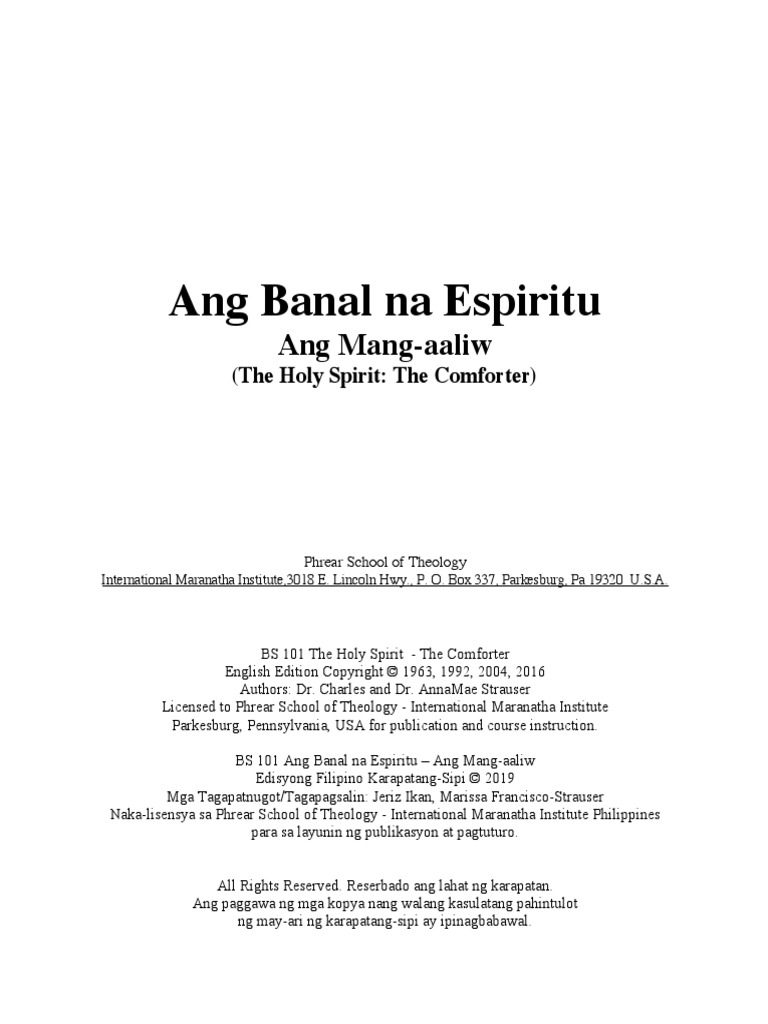 Ang Banal na Espiritu
Ang Mang-aaliw
(The Holy Spirit: The Comforter)

Phrear School of Theology
International Maranatha Institute,3018 E. Lincoln Hwy., P. O. Box 337, Parkesburg, Pa 19320 U.S.A.

BS 101 The Holy Spirit - The Comforter
English Edition Copyright © 1963, 1992, 2004, 2016
Authors: Dr. Charles and Dr. AnnaMae Strauser
Licensed to Phrear School of Theology - International Maranatha Institute
Parkesburg, Pennsylvania, USA for publication and course instruction.

BS 101 Ang Banal na Espiritu – Ang Mang-aaliw
Edisyong Filipino Karapatang-Sipi © 2019
Mga Tagapatnugot/Tagapagsalin: Jeriz Ikan, Marissa Francisco-Strauser
Naka-lisensya sa Phrear School of Theology - International Maranatha Institute Philippines
para sa layunin ng publikasyon at pagtuturo.

All Rights Reserved. Reserbado ang lahat ng karapatan.
Ang paggawa ng mga kopya nang walang kasulatang pahintulot
ng may-ari ng karapatang-sipi ay ipinagbabawal.